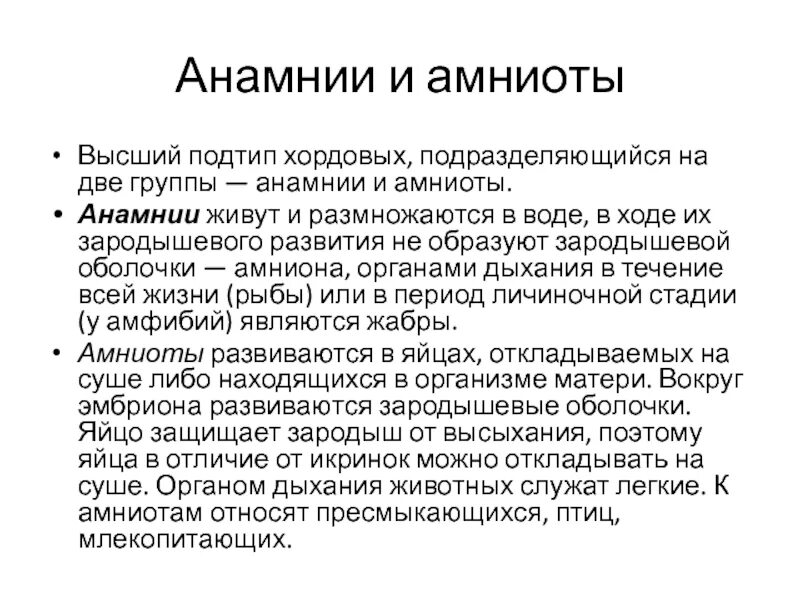 Анамнии и амниоты

• Высший подтип хордовых, подразделяющийся на две группы — анамнии и амниоты.

• Анамнии живут и размножаются в воде, в ходе их зародышевого развития не образуют зародышевой оболочки — амниона, органами дыхания в течение всей жизни (рыбы) или в период личиночной стадии (у амфибий) являются жабры.

• Амниоты развиваются в яйцах, откладываемых на суше либо находящихся в организме матери. Вокруг эмбриона развиваются зародышевые оболочки. Яйцо защищает зародыш от высыхания, поэтому яйца в отличие от икринок можно откладывать на суше. Органом дыхания животных служат легкие. К амниотам относят пресмыкающихся, птиц, млекопитающих.